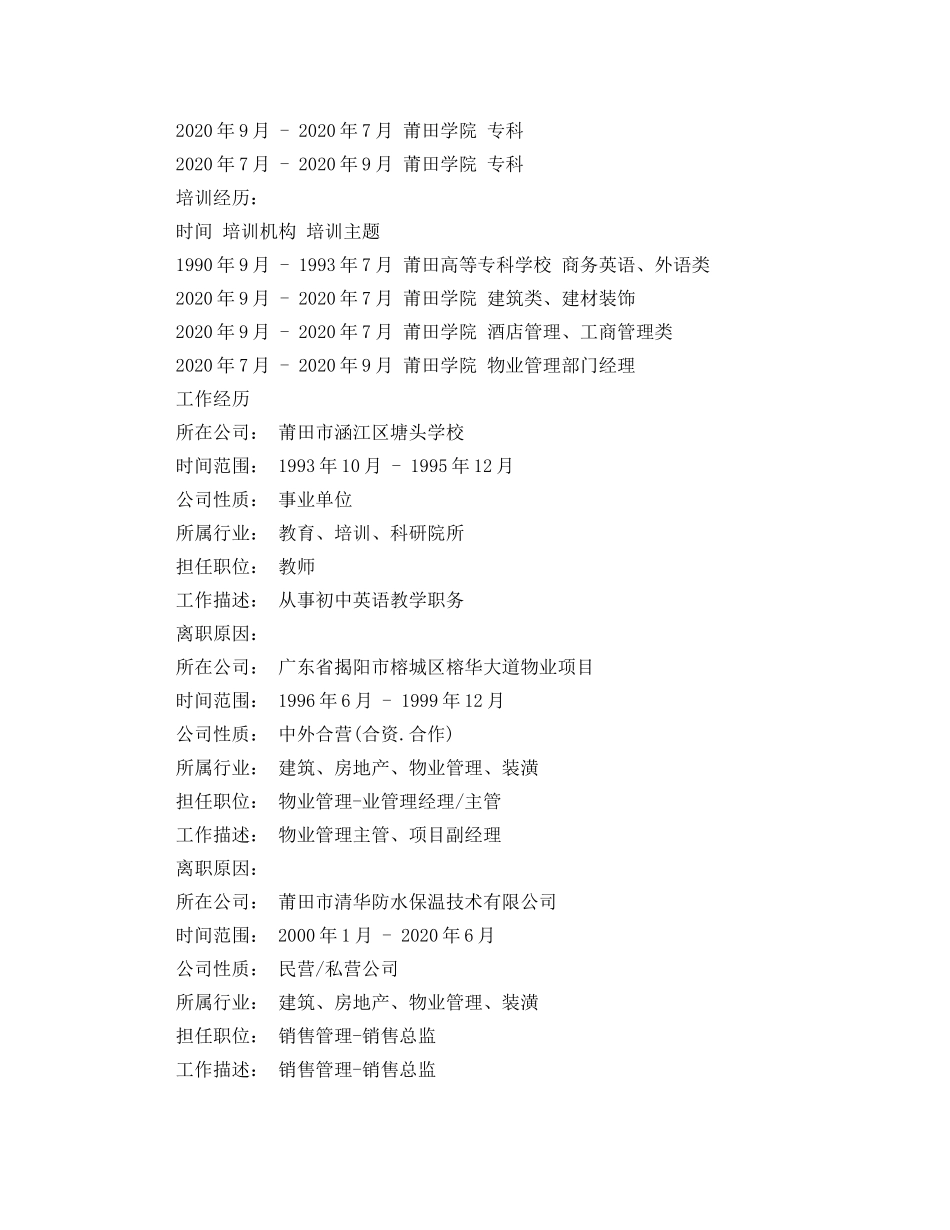 2020年9月 - 2020年7月 莆田学院 专科

2020年7月 - 2020年9月 莆田学院 专科

培训经历：

时间 培训机构 培训主题

1990年9月 - 1993年7月 莆田高等专科学校 商务英语、外语类

2020年9月 - 2020年7月 莆田学院 建筑类、建材装饰

2020年9月 - 2020年7月 莆田学院 酒店管理、工商管理类

2020年7月 - 2020年9月 莆田学院 物业管理部门经理

工作经历

所在公司： 莆田市涵江区塘头学校

时间范围： 1993年10月 - 1995年12月

公司性质： 事业单位

所属行业： 教育、培训、科研院所

担任职位： 教师

工作描述： 从事初中英语教学职务

离职原因：

所在公司： 广东省揭阳市榕城区榕华大道物业项目

时间范围： 1996年6月 - 1999年12月

公司性质： 中外合营(合资.合作)

所属行业： 建筑、房地产、物业管理、装潢

担任职位： 物业管理-业管理经理/主管

工作描述： 物业管理主管、项目副经理

离职原因：

所在公司： 莆田市清华防水保温技术有限公司

时间范围： 2000年1月 - 2020年6月

公司性质： 民营/私营公司

所属行业： 建筑、房地产、物业管理、装潢

担任职位： 销售管理-销售总监

工作描述： 销售管理-销售总监